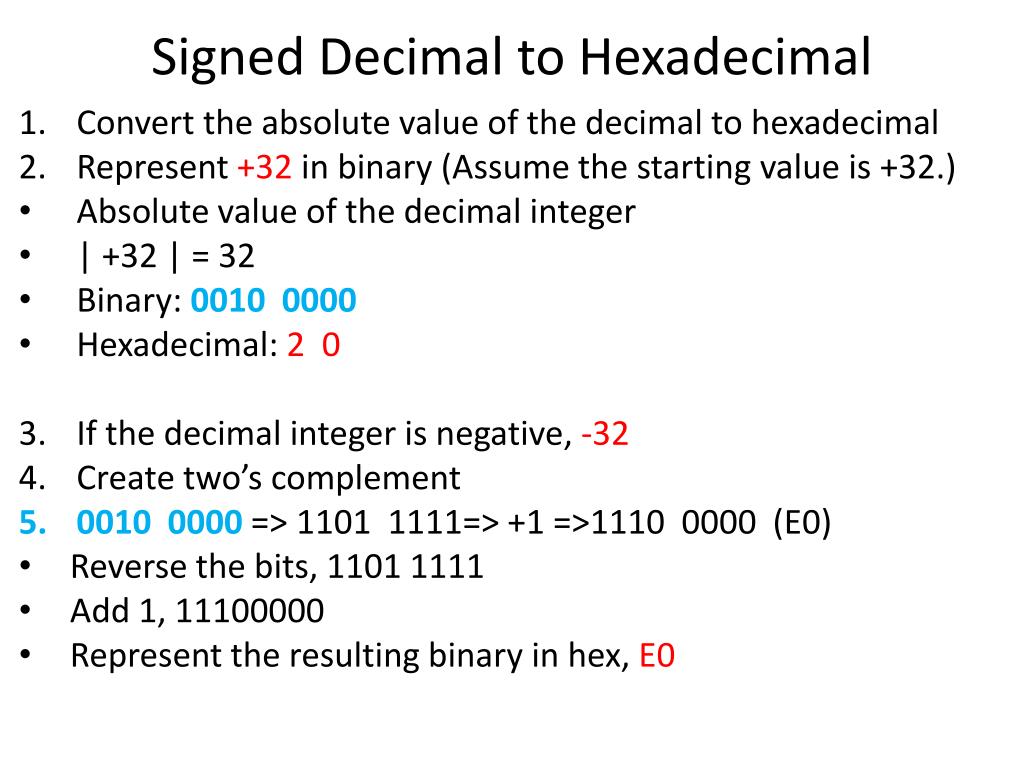 Signed Decimal to Hexadecimal

1. Convert the absolute value of the decimal to hexadecimal
2. Represent +32 in binary (Assume the starting value is +32.)
• Absolute value of the decimal integer
• | +32 | = 32
• Binary: 0010 0000
• Hexadecimal: 2 0

3. If the decimal integer is negative, -32
4. Create two's complement
5. 0010 0000 => 1101 1111=> +1 =>1110 0000 (E0)
• Reverse the bits, 1101 1111
• Add 1, 11100000
• Represent the resulting binary in hex, E0